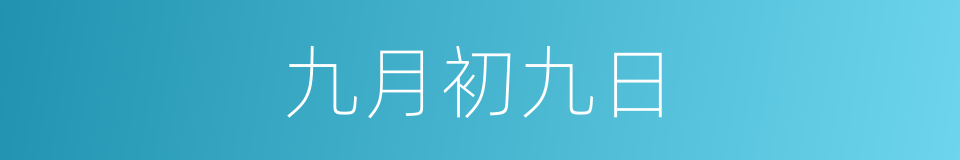 九月初九日